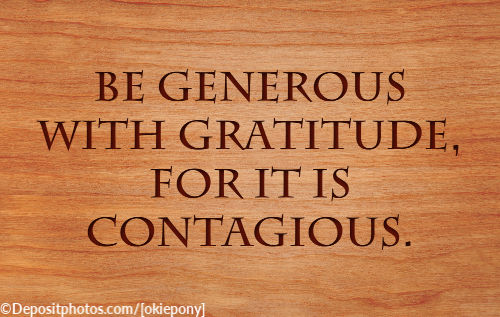 BE GENEROUS WITH GRATITUDE, FOR IT IS CONTAGIOUS.

©Depositphotos.com/[okiepony]